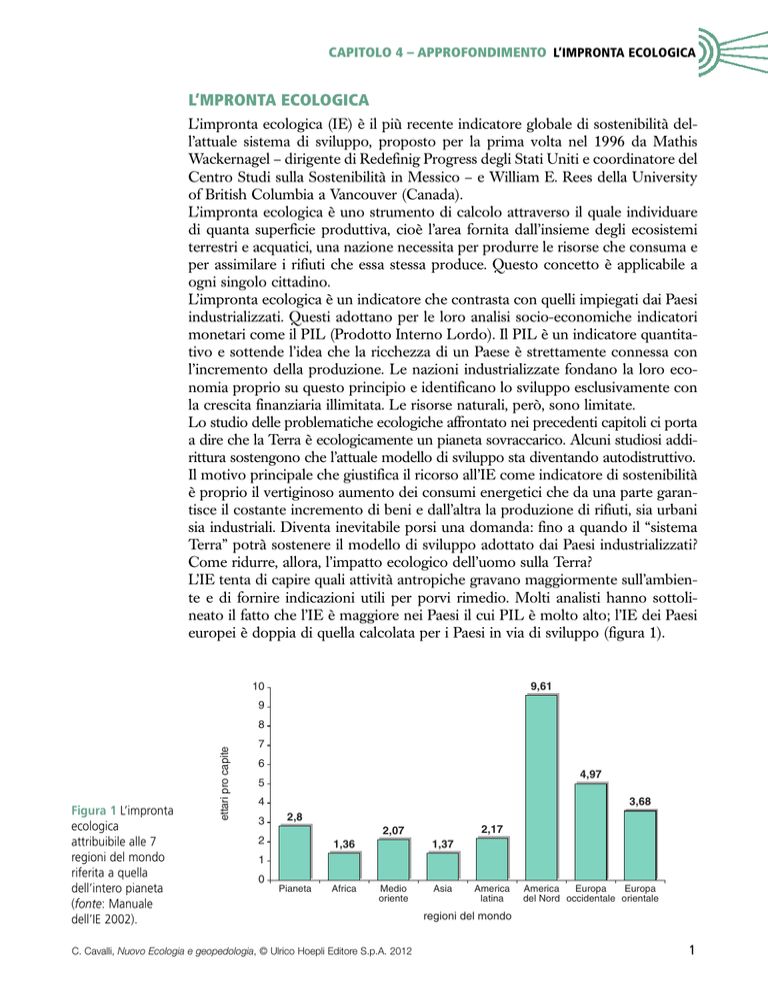 CAPITOLO 4 – APPROFONDIMENTO L'IMPRONTA ECOLOGICA

L'MPRONTA ECOLOGICA

L'impronta ecologica (IE) è il più recente indicatore globale di sostenibilità dell'attuale sistema di sviluppo, proposto per la prima volta nel 1996 da Mathis Wackernagel – dirigente di Redefinig Progress degli Stati Uniti e coordinatore del Centro Studi sulla Sostenibilità in Messico – e William E. Rees della University of British Columbia a Vancouver (Canada).
L'impronta ecologica è uno strumento di calcolo attraverso il quale individuare di quanta superficie produttiva, cioè l'area fornita dall'insieme degli ecosistemi terrestri e acquatici, una nazione necessita per produrre le risorse che consuma e per assimilare i rifiuti che essa stessa produce. Questo concetto è applicabile a ogni singolo cittadino.
L'impronta ecologica è un indicatore che contrasta con quelli impiegati dai Paesi industrializzati. Questi adottano per le loro analisi socio-economiche indicatori monetari come il PIL (Prodotto Interno Lordo). Il PIL è un indicatore quantitativo e sottende l'idea che la ricchezza di un Paese è strettamente connessa con l'incremento della produzione. Le nazioni industrializzate fondano la loro economia proprio su questo principio e identificano lo sviluppo esclusivamente con la crescita finanziaria illimitata. Le risorse naturali, però, sono limitate.
Lo studio delle problematiche ecologiche affrontato nei precedenti capitoli ci porta a dire che la Terra è ecologicamente un pianeta sovraccarico. Alcuni studiosi addirittura sostengono che l'attuale modello di sviluppo sta diventando autodistruttivo. Il motivo principale che giustifica il ricorso all'IE come indicatore di sostenibilità è proprio il vertiginoso aumento dei consumi energetici che da una parte garantisce il costante incremento di beni e dall'altra la produzione di rifiuti, sia urbani sia industriali. Diventa inevitabile porsi una domanda: fino a quando il "sistema Terra" potrà sostenere il modello di sviluppo adottato dai Paesi industrializzati? Come ridurre, allora, l'impatto ecologico dell'uomo sulla Terra?
L'IE tenta di capire quali attività antropiche gravano maggiormente sull'ambiente e di fornire indicazioni utili per porvi rimedio. Molti analisti hanno sottolineato il fatto che l'IE è maggiore nei Paesi il cui PIL è molto alto; l'IE dei Paesi europei è doppia di quella calcolata per i Paesi in via di sviluppo (figura 1).

Figura 1 L'impronta ecologica attribuibile alle 7 regioni del mondo riferita a quella dell'intero pianeta (fonte: Manuale dell'IE 2002).

ettari pro capite
10
9
8
7
6
5
4
3
2
1
0
2,8
1,36
2,07
1,37
2,17
9,61
4,97
3,68
Pianeta
Africa
Medio oriente
Asia
America latina
America del Nord
Europa occidentale
Europa orientale
regioni del mondo

C. Cavalli, Nuovo Ecologia e geopedologia, © Ulrico Hoepli Editore S.p.A. 2012

1